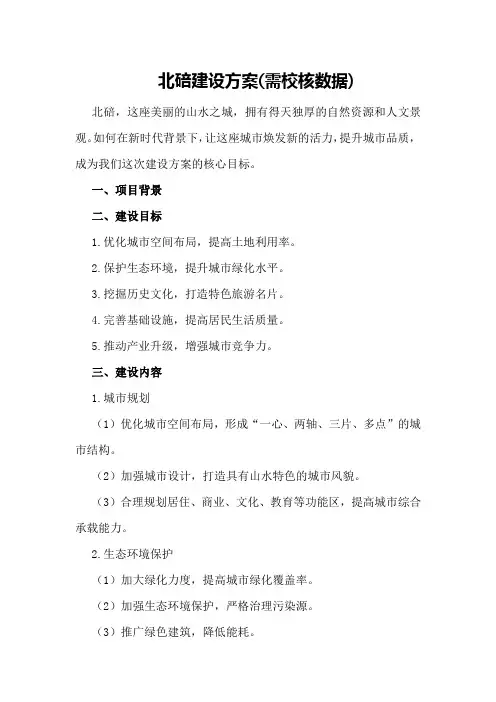 北碚建设方案(需校核数据)

北碚，这座美丽的山水之城，拥有得天独厚的自然资源和人文景观。如何在新时代背景下，让这座城市焕发新的活力，提升城市品质，成为我们这次建设方案的核心目标。

一、项目背景

二、建设目标

1.优化城市空间布局，提高土地利用率。

2.保护生态环境，提升城市绿化水平。

3.挖掘历史文化，打造特色旅游名片。

4.完善基础设施，提高居民生活质量。

5.推动产业升级，增强城市竞争力。

三、建设内容

1.城市规划

（1）优化城市空间布局，形成“一心、两轴、三片、多点”的城市结构。

（2）加强城市设计，打造具有山水特色的城市风貌。

（3）合理规划居住、商业、文化、教育等功能区，提高城市综合承载能力。

2.生态环境保护

（1）加大绿化力度，提高城市绿化覆盖率。

（2）加强生态环境保护，严格治理污染源。

（3）推广绿色建筑，降低能耗。